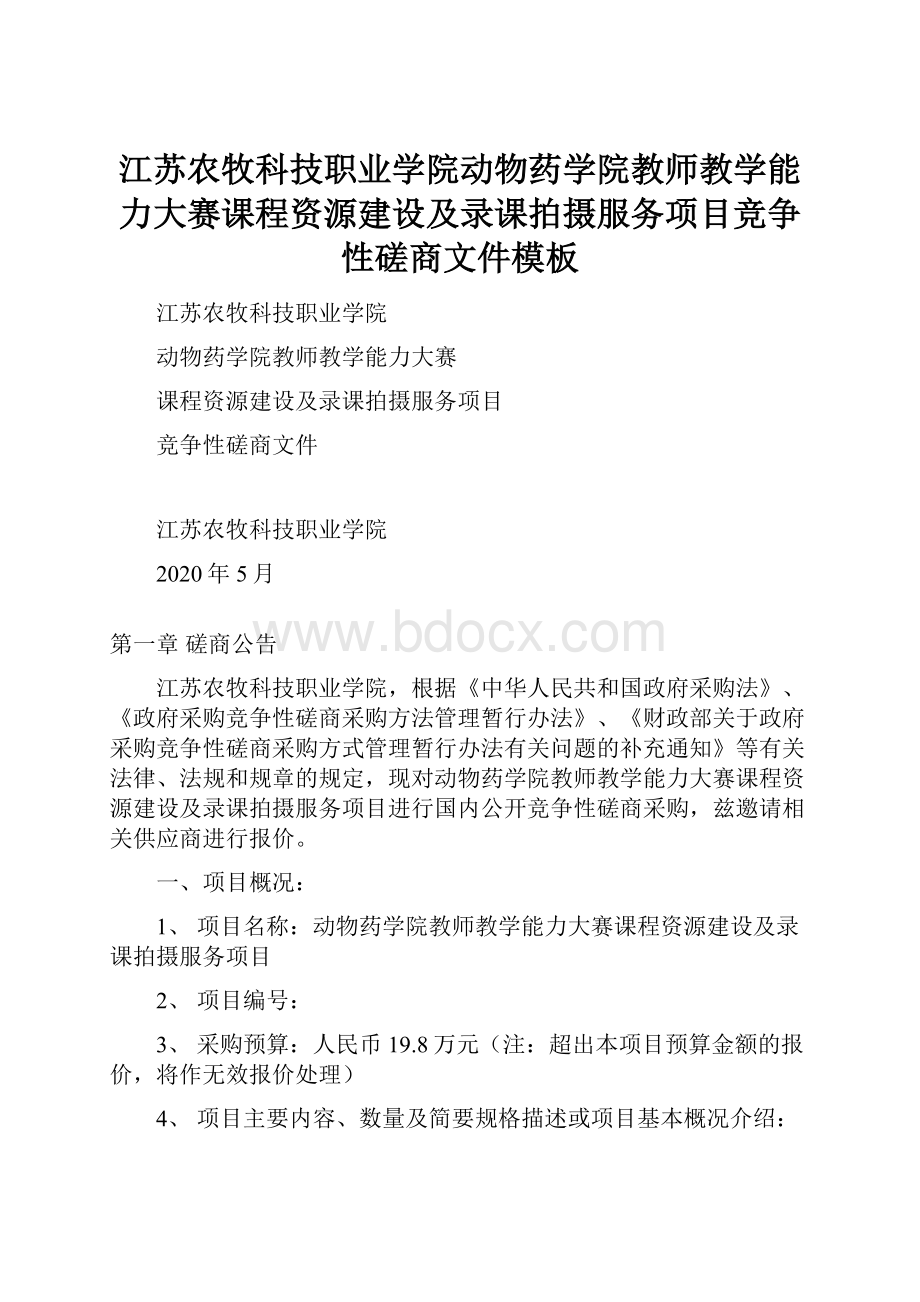 江苏农牧科技职业学院动物药学院教师教学能力大赛课程资源建设及录课拍摄服务项目竞争性磋商文件模板

江苏农牧科技职业学院

动物药学院教师教学能力大赛

课程资源建设及录课拍摄服务项目

竞争性磋商文件

江苏农牧科技职业学院

2020 年 5 月

www.bdocx.com

第一章 磋商公告

江苏农牧科技职业学院，根据《中华人民共和国政府采购法》、《政府采购竞争性磋商采购方法管理暂行办法》、《财政部关于政府采购竞争性磋商采购方式管理暂行办法有关问题的补充通知》等有关法律、法规和规章的规定，现对动物药学院教师教学能力大赛课程资源建设及录课拍摄服务项目进行国内公开竞争性磋商采购，兹邀请相关供应商进行报价。

一、项目概况：

1、 项目名称：动物药学院教师教学能力大赛课程资源建设及录课拍摄服务项目

2、 项目编号：

3、 采购预算：人民币 19.8 万元（注：超出本项目预算金额的报价，将作无效报价处理）

4、 项目主要内容、数量及简要规格描述或项目基本概况介绍：